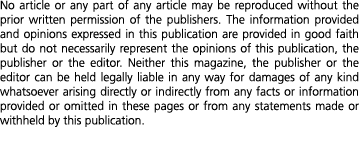 No article or any part of any article may be reproduced without the prior written permission of the publishers. The information provided and opinions expressed in this publication are provided in good faith but do not necessarily represent the opinions of this publication, the publisher or the editor. Neither this magazine, the publisher or the editor can be held legally liable in any way for damages of any kind whatsoever arising directly or indirectly from any facts or information provided or omitted in these pages or from any statements made or withheld by this publication.